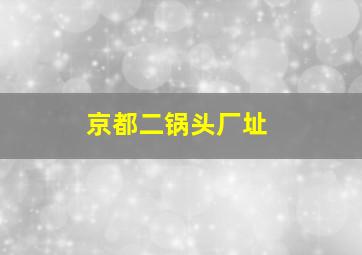 京都二锅头厂址